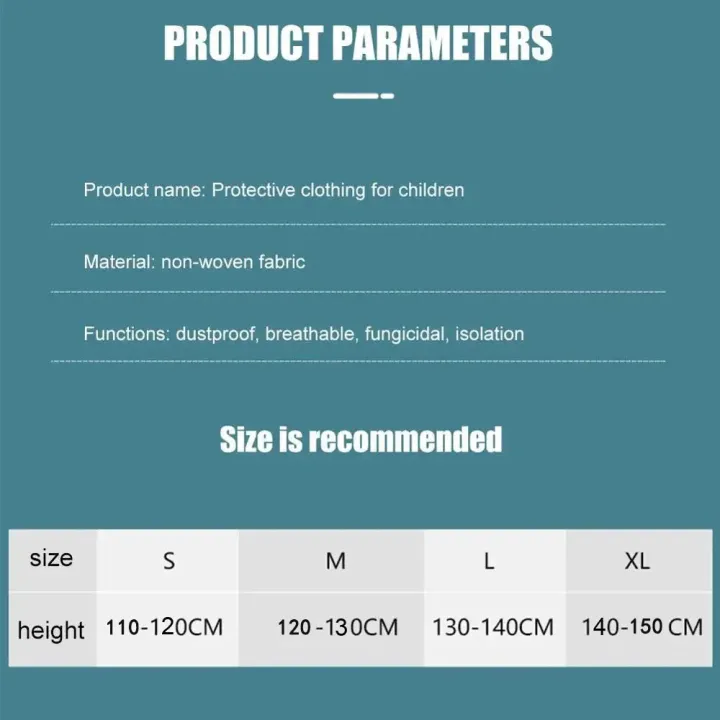 PRODUCT PARAMETERS

Product name: Protective clothing for children

Material: non-woven fabric

Functions: dustproof, breathable, fungicidal, isolation

Size is recommended

| size | S | M | L | XL |
|---|---|---|---|---|
| height | 110-120CM | 120 -130CM | 130-140CM | 140-150 CM |